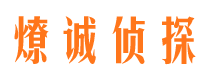 燎诚侦探